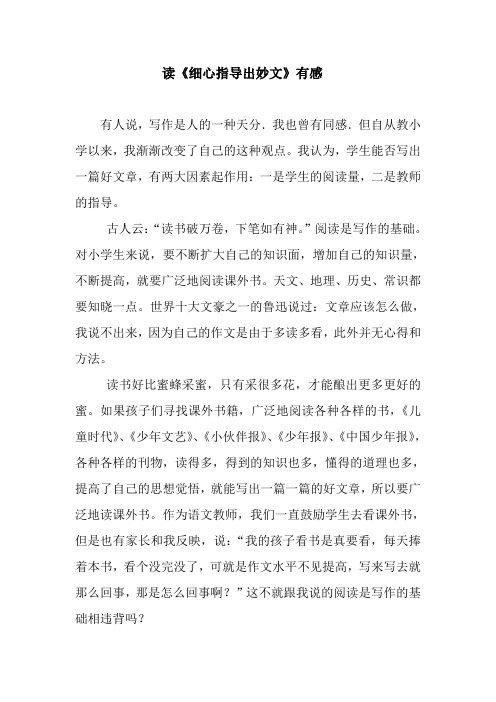 读《细心指导出妙文》有感

有人说，写作是人的一种天分．我也曾有同感．但自从教小学以来，我渐渐改变了自己的这种观点。我认为，学生能否写出一篇好文章，有两大因素起作用：一是学生的阅读量，二是教师的指导。

古人云：“读书破万卷，下笔如有神。”阅读是写作的基础。对小学生来说，要不断扩大自己的知识面，增加自己的知识量，不断提高，就要广泛地阅读课外书。天文、地理、历史、常识都要知晓一点。世界十大文豪之一的鲁迅说过：文章应该怎么做，我说不出来，因为自己的作文是由于多读多看，此外并无心得和方法。

读书好比蜜蜂采蜜，只有采很多花，才能酿出更多更好的蜜。如果孩子们寻找课外书籍，广泛地阅读各种各样的书，《儿童时代》、《少年文艺》、《小伙伴报》、《少年报》、《中国少年报》，各种各样的刊物，读得多，得到的知识也多，懂得的道理也多，提高了自己的思想觉悟，就能写出一篇一篇的好文章，所以要广泛地读课外书。作为语文教师，我们一直鼓励学生去看课外书，但是也有家长和我反映，说：“我的孩子看书是真要看，每天捧着本书，看个没完没了，可就是作文水平不见提高，写来写去就那么回事，那是怎么回事啊？”这不就跟我说的阅读是写作的基础相违背吗？